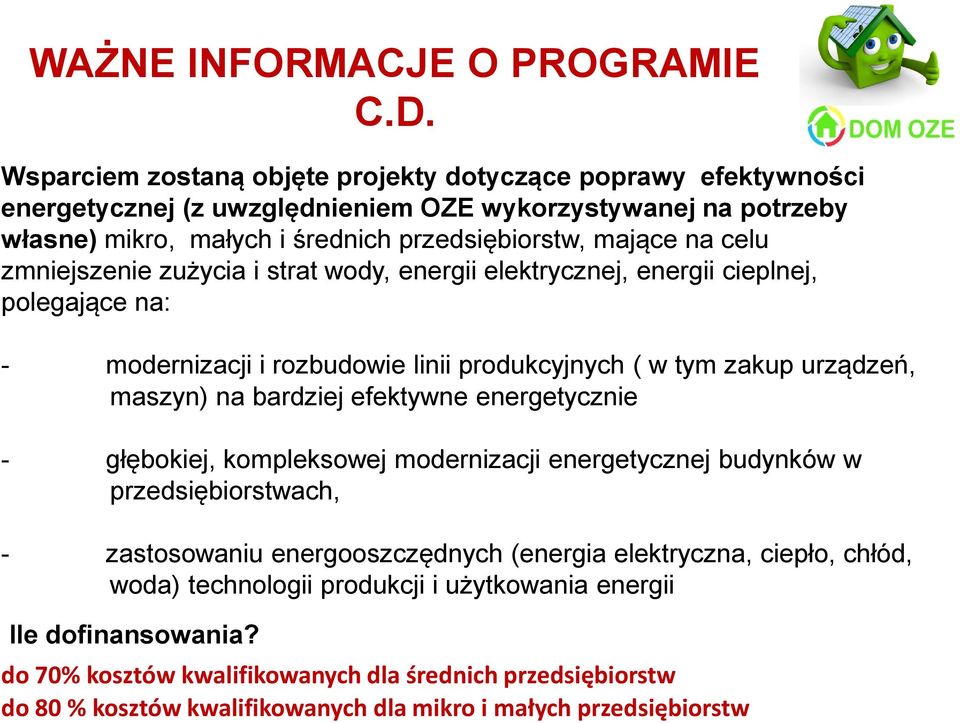 WAŻNE INFORMACJE O PROGRAMIE C.D.

DOM OZE

Wsparciem zostaną objęte projekty dotyczące poprawy efektywności energetycznej (z uwzględnieniem OZE wykorzystywanej na potrzeby własne) mikro, małych i średnich przedsiębiorstw, mające na celu zmniejszenie zużycia i strat wody, energii elektrycznej, energii cieplnej, polegające na:

- modernizacji i rozbudowie linii produkcyjnych ( w tym zakup urządzeń, maszyn) na bardziej efektywne energetycznie

- głębokiej, kompleksowej modernizacji energetycznej budynków w przedsiębiorstwach,

- zastosowaniu energooszczędnych (energia elektryczna, ciepło, chłód, woda) technologii produkcji i użytkowania energii

Ile dofinansowania?

do 70% kosztów kwalifikowanych dla średnich przedsiębiorstw

do 80 % kosztów kwalifikowanych dla mikro i małych przedsiębiorstw